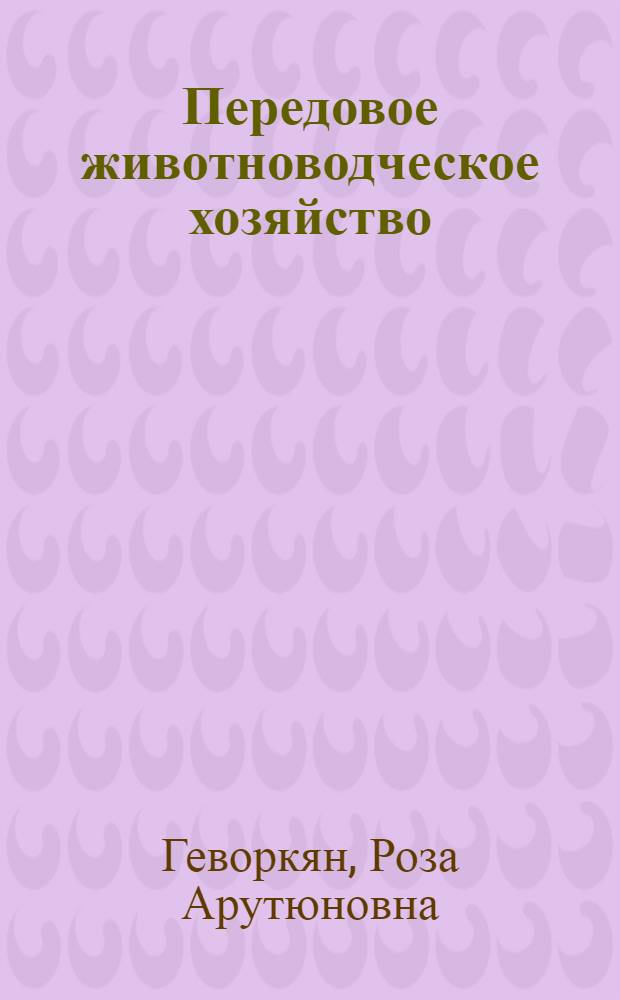 Передовое животноводческое хозяйство

Геворкян, Роза Арутюновна